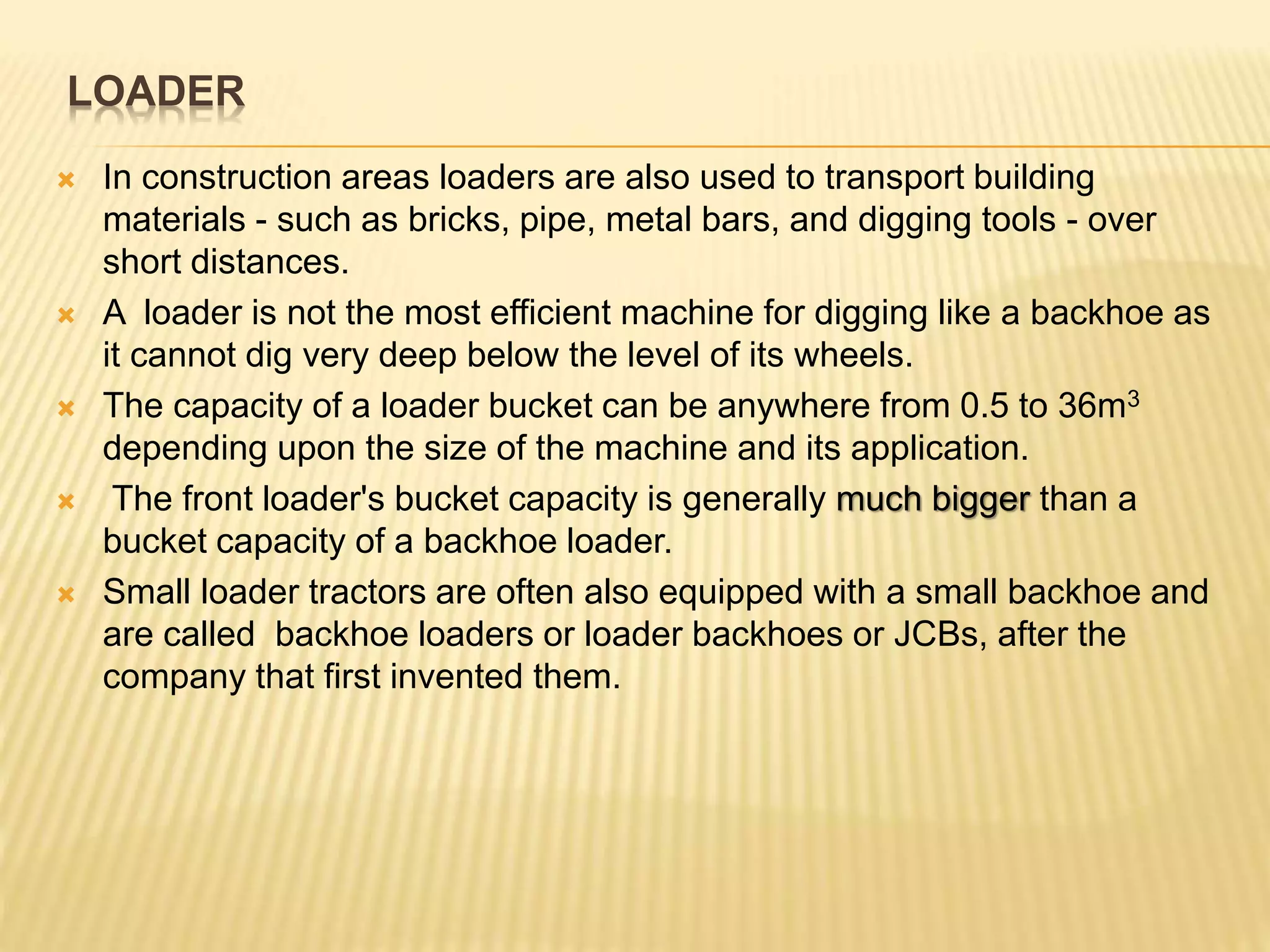 LOADER

In construction areas loaders are also used to transport building materials - such as bricks, pipe, metal bars, and digging tools - over short distances.

A loader is not the most efficient machine for digging like a backhoe as it cannot dig very deep below the level of its wheels.

The capacity of a loader bucket can be anywhere from 0.5 to $36m^3$ depending upon the size of the machine and its application.

The front loader's bucket capacity is generally much bigger than a bucket capacity of a backhoe loader.

Small loader tractors are often also equipped with a small backhoe and are called backhoe loaders or loader backhoes or JCBs, after the company that first invented them.